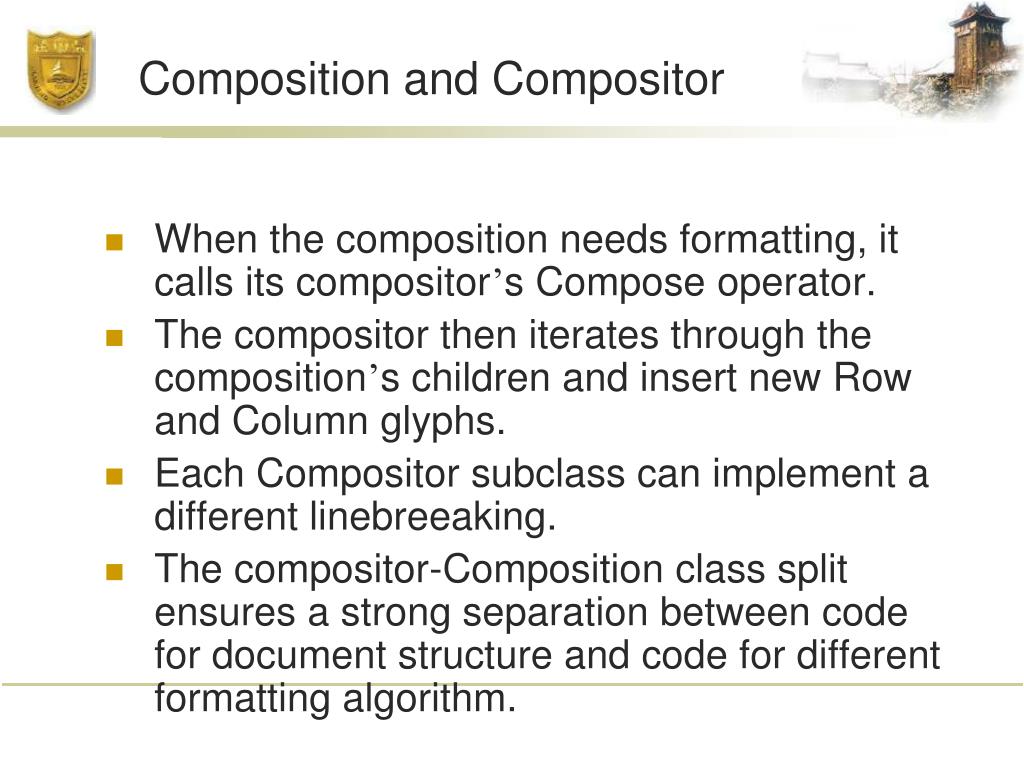 Composition and Compositor

When the composition needs formatting, it calls its compositor’s Compose operator.

The compositor then iterates through the composition’s children and insert new Row and Column glyphs.

Each Compositor subclass can implement a different linebreeaking.

The compositor-Composition class split ensures a strong separation between code for document structure and code for different formatting algorithm.